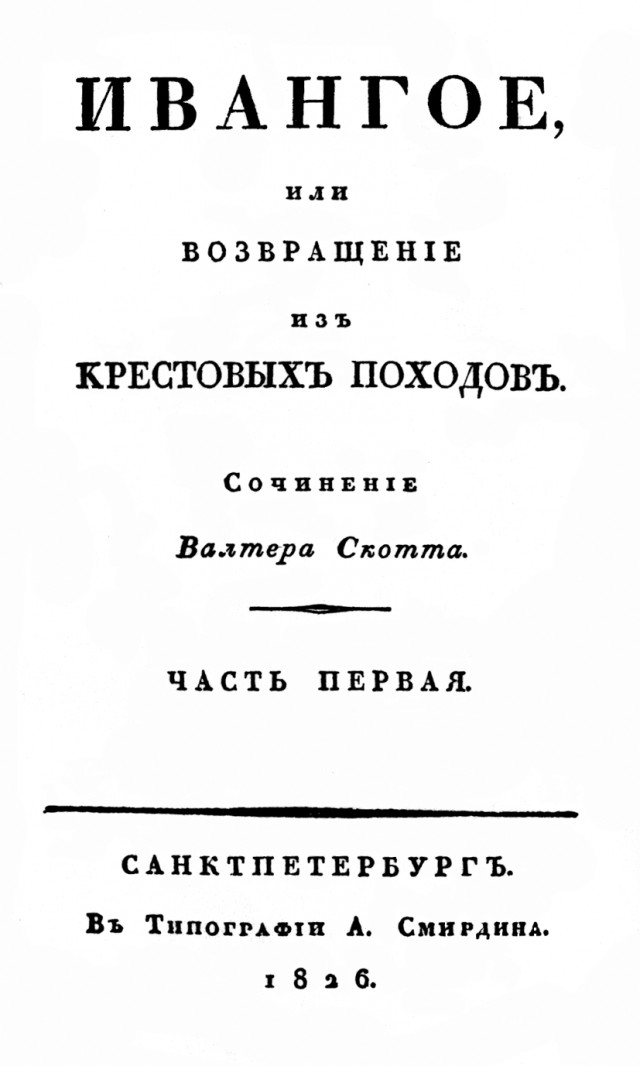 ИВАНГОЕ,

или

ВОЗВРАЩЕНІЕ

изъ

КРЕСТОВЫХЪ ПОХОДОВЪ.

Сочиненіе

Валтера Скотта.

ЧАСТЬ ПЕРВАЯ.

САНКТПЕТЕРБУРГЪ.

Въ Типографіи А. Смирдина.

1826.